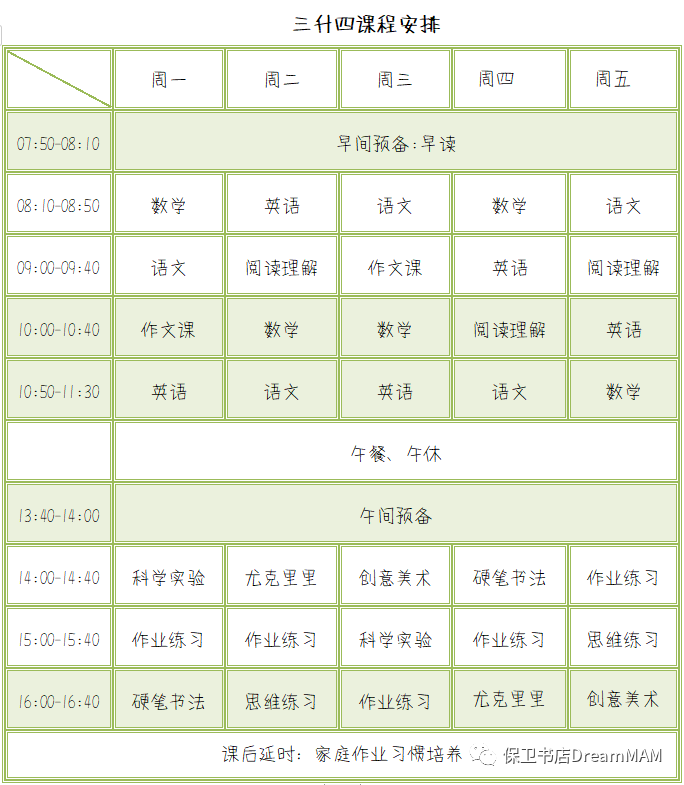 三升四课程安排

| | 周一 | 周二 | 周三 | 周四 | 周五 |
|---|---|---|---|---|---|
| 07:50-08:10 | 早间预备:早读 | | | | |
| 08:10-08:50 | 数学 | 英语 | 语文 | 数学 | 语文 |
| 09:00-09:40 | 语文 | 阅读理解 | 作文课 | 英语 | 阅读理解 |
| 10:00-10:40 | 作文课 | 数学 | 数学 | 阅读理解 | 英语 |
| 10:50-11:30 | 英语 | 语文 | 英语 | 语文 | 数学 |
| | 午餐、午休 | | | | |
| 13:40-14:00 | 午间预备 | | | | |
| 14:00-14:40 | 科学实验 | 尤克里里 | 创意美术 | 硬笔书法 | 作业练习 |
| 15:00-15:40 | 作业练习 | 作业练习 | 科学实验 | 作业练习 | 思维练习 |
| 16:00-16:40 | 硬笔书法 | 思维练习 | 作业练习 | 尤克里里 | 创意美术 |
| 课后延时：家庭作业习惯培养 | | | | | |

保卫书店DreamMAM